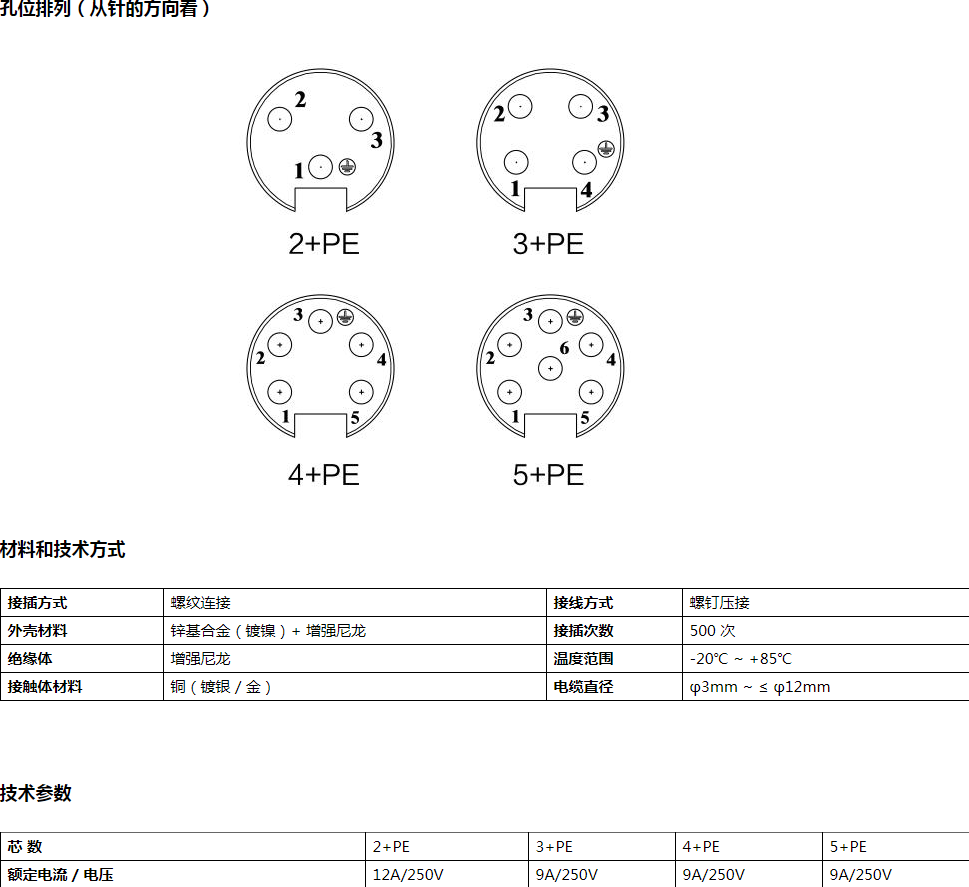 孔位排列（从针的方向看）

2
3
1

2+PE

2
3
1
4

3+PE

3
2
4
1
5

4+PE

3
2
6
4
1
5

5+PE

材料和技术方式

| 接插方式 | 螺纹连接 | 接线方式 | 螺钉压接 |
|---|---|---|---|
| 外壳材料 | 锌基合金（镀镍）+ 增强尼龙 | 接插次数 | 500 次 |
| 绝缘体 | 增强尼龙 | 温度范围 | -20℃ ~ +85℃ |
| 接触体材料 | 铜（镀银 / 金） | 电缆直径 | φ3mm ~ ≤ φ12mm |

技术参数

| 芯 数 | 2+PE | 3+PE | 4+PE | 5+PE |
|---|---|---|---|---|
| 额定电流 / 电压 | 12A/250V | 9A/250V | 9A/250V | 9A/250V |